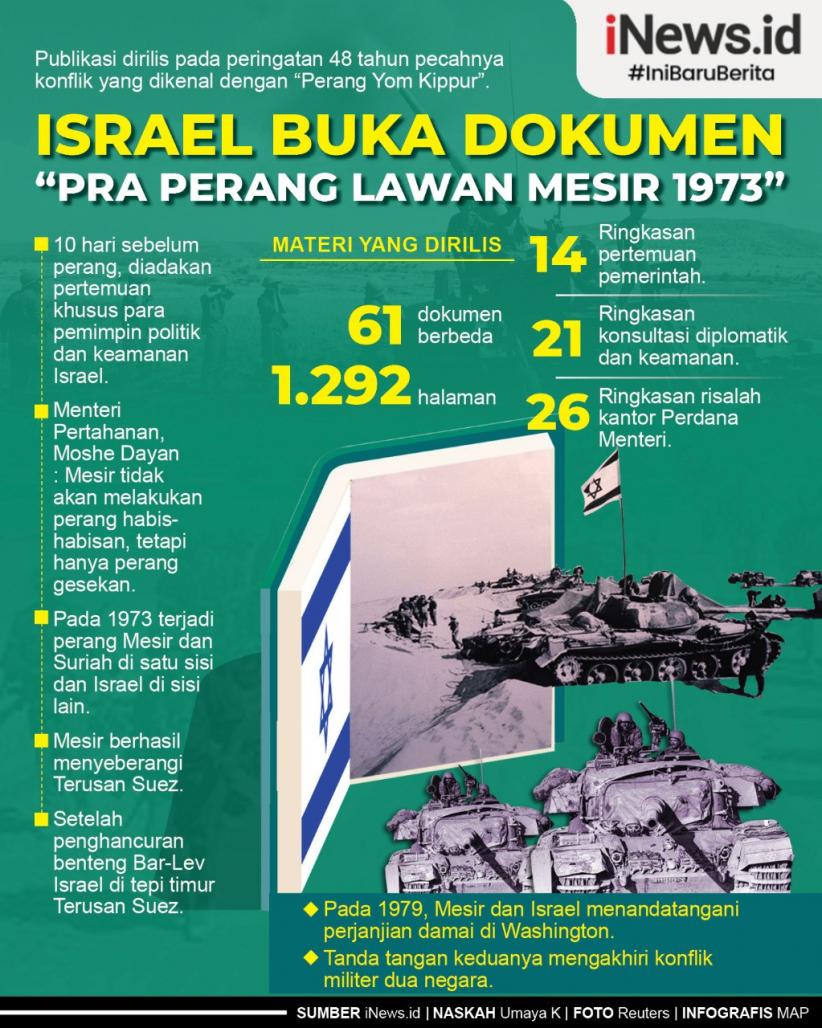 iNews.id
#IniBaruBerita

Publikasi dirilis pada peringatan 48 tahun pecahnya konflik yang dikenal dengan “Perang Yom Kippur”.

ISRAEL BUKA DOKUMEN
“PRA PERANG LAWAN MESIR 1973”

10 hari sebelum perang, diadakan pertemuan khusus para pemimpin politik dan keamanan Israel.

Menteri Pertahanan, Moshe Dayan : Mesir tidak akan melakukan perang habis-habisan, tetapi hanya perang gesekan.

Pada 1973 terjadi perang Mesir dan Suriah di satu sisi dan Israel di sisi lain.

Mesir berhasil menyeberangi Terusan Suez.

Setelah penghancuran benteng Bar-Lev Israel di tepi timur Terusan Suez.

MATERI YANG DIRILIS

61 dokumen berbeda

1.292 halaman

14 Ringkasan pertemuan pemerintah.

21 Ringkasan konsultasi diplomatik dan keamanan.

26 Ringkasan risalah kantor Perdana Menteri.

Pada 1979, Mesir dan Israel menandatangani perjanjian damai di Washington.

Tanda tangan keduanya mengakhiri konflik militer dua negara.

SUMBER iNews.id | NASKAH Umaya K | FOTO Reuters | INFOGRAFIS MAP